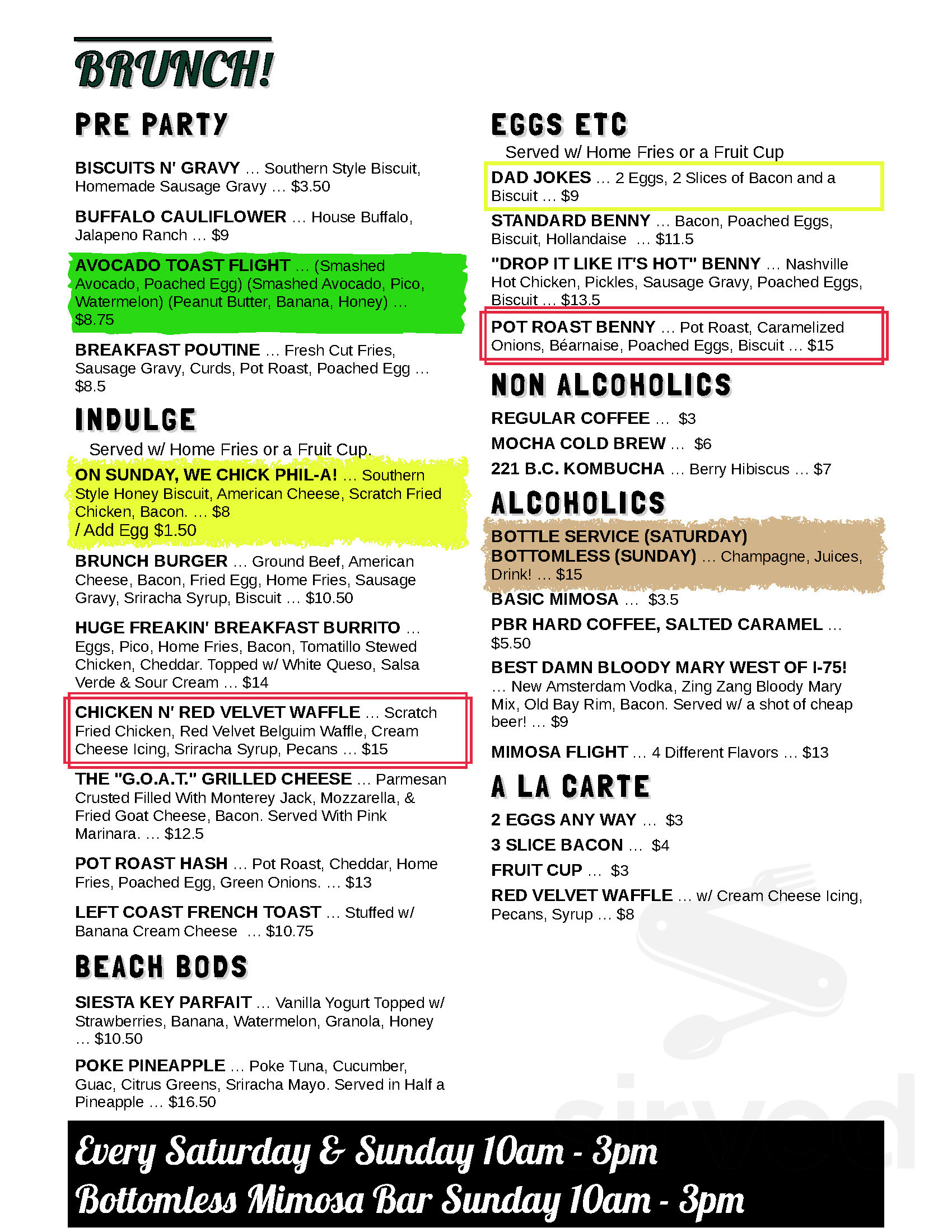 BRUNCH!

PRE PARTY

BISCUITS N' GRAVY … Southern Style Biscuit, Homemade Sausage Gravy … $3.50

BUFFALO CAULIFLOWER … House Buffalo, Jalapeno Ranch … $9

AVOCADO TOAST FLIGHT … (Smashed Avocado, Poached Egg) (Smashed Avocado, Pico, Watermelon) (Peanut Butter, Banana, Honey) … $8.75

BREAKFAST POUTINE … Fresh Cut Fries, Sausage Gravy, Curds, Pot Roast, Poached Egg … $8.5

INDULGE

Served w/ Home Fries or a Fruit Cup.

ON SUNDAY, WE CHICK PHIL-A! … Southern Style Honey Biscuit, American Cheese, Scratch Fried Chicken, Bacon. … $8
/ Add Egg $1.50

BRUNCH BURGER … Ground Beef, American Cheese, Bacon, Fried Egg, Home Fries, Sausage Gravy, Sriracha Syrup, Biscuit … $10.50

HUGE FREAKIN' BREAKFAST BURRITO … Eggs, Pico, Home Fries, Bacon, Tomatillo Stewed Chicken, Cheddar. Topped w/ White Queso, Salsa Verde & Sour Cream … $14

CHICKEN N' RED VELVET WAFFLE … Scratch Fried Chicken, Red Velvet Belguim Waffle, Cream Cheese Icing, Sriracha Syrup, Pecans … $15

THE "G.O.A.T." GRILLED CHEESE … Parmesan Crusted Filled With Monterey Jack, Mozzarella, & Fried Goat Cheese, Bacon. Served With Pink Marinara. … $12.5

POT ROAST HASH … Pot Roast, Cheddar, Home Fries, Poached Egg, Green Onions. … $13

LEFT COAST FRENCH TOAST … Stuffed w/ Banana Cream Cheese … $10.75

BEACH BODS

SIESTA KEY PARFAIT … Vanilla Yogurt Topped w/ Strawberries, Banana, Watermelon, Granola, Honey … $10.50

POKE PINEAPPLE … Poke Tuna, Cucumber, Guac, Citrus Greens, Sriracha Mayo. Served in Half a Pineapple … $16.50

EGGS ETC

Served w/ Home Fries or a Fruit Cup

DAD JOKES … 2 Eggs, 2 Slices of Bacon and a Biscuit … $9

STANDARD BENNY … Bacon, Poached Eggs, Biscuit, Hollandaise … $11.5

"DROP IT LIKE IT'S HOT" BENNY … Nashville Hot Chicken, Pickles, Sausage Gravy, Poached Eggs, Biscuit … $13.5

POT ROAST BENNY … Pot Roast, Caramelized Onions, Béarnaise, Poached Eggs, Biscuit … $15

NON ALCOHOLICS

REGULAR COFFEE … $3

MOCHA COLD BREW … $6

221 B.C. KOMBUCHA … Berry Hibiscus … $7

ALCOHOLICS

BOTTLE SERVICE (SATURDAY)
BOTTOMLESS (SUNDAY) … Champagne, Juices, Drink! … $15

BASIC MIMOSA … $3.5

PBR HARD COFFEE, SALTED CARAMEL … $5.50

BEST DAMN BLOODY MARY WEST OF I-75! … New Amsterdam Vodka, Zing Zang Bloody Mary Mix, Old Bay Rim, Bacon. Served w/ a shot of cheap beer! … $9

MIMOSA FLIGHT … 4 Different Flavors … $13

A LA CARTE

2 EGGS ANY WAY … $3

3 SLICE BACON … $4

FRUIT CUP … $3

RED VELVET WAFFLE … w/ Cream Cheese Icing, Pecans, Syrup … $8

sirved

Every Saturday & Sunday 10am - 3pm
Bottomless Mimosa Bar Sunday 10am - 3pm